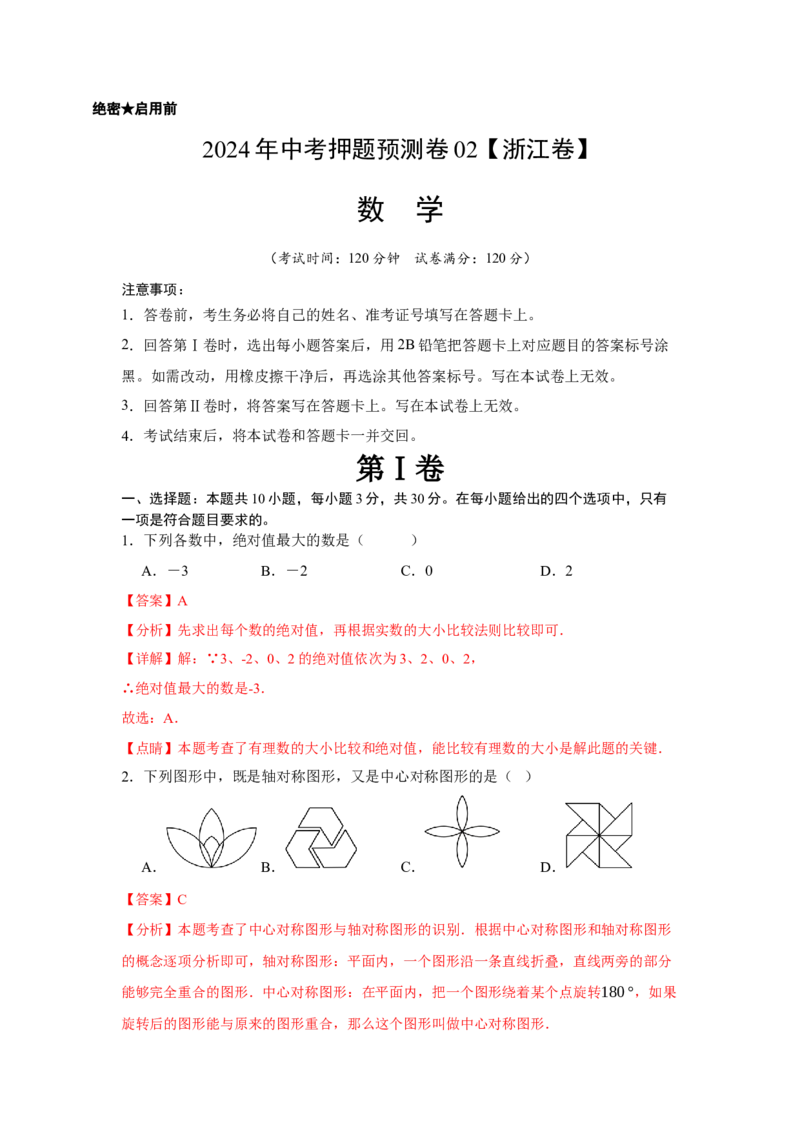 绝密★启用前

2024年中考押题预测卷02【浙江卷】

数 学

（考试时间：120分钟 试卷满分：120分）

注意事项：

1．答卷前，考生务必将自己的姓名、准考证号填写在答题卡上。

2．回答第Ⅰ卷时，选出每小题答案后，用2B铅笔把答题卡上对应题目的答案标号涂黑。如需改动，用橡皮擦干净后，再选涂其他答案标号。写在本试卷上无效。

3．回答第Ⅱ卷时，将答案写在答题卡上。写在本试卷上无效。

4．考试结束后，将本试卷和答题卡一并交回。

第Ⅰ卷

一、选择题：本题共10小题，每小题3分，共30分。在每小题给出的四个选项中，只有一项是符合题目要求的。

1．下列各数中，绝对值最大的数是（ ）

A．－3 B．－2 C．0 D．2

【答案】A

【分析】先求出每个数的绝对值，再根据实数的大小比较法则比较即可．

【详解】解：∵3、-2、0、2的绝对值依次为3、2、0、2，

∴绝对值最大的数是-3．

故选：A．

【点睛】本题考查了有理数的大小比较和绝对值，能比较有理数的大小是解此题的关键．

2．下列图形中，既是轴对称图形，又是中心对称图形的是（ ）

A． B． C． D．

【答案】C

【分析】本题考查了中心对称图形与轴对称图形的识别．根据中心对称图形和轴对称图形的概念逐项分析即可，轴对称图形：平面内，一个图形沿一条直线折叠，直线两旁的部分能够完全重合的图形．中心对称图形：在平面内，把一个图形绕着某个点旋转180°，如果旋转后的图形能与原来的图形重合，那么这个图形叫做中心对称图形．